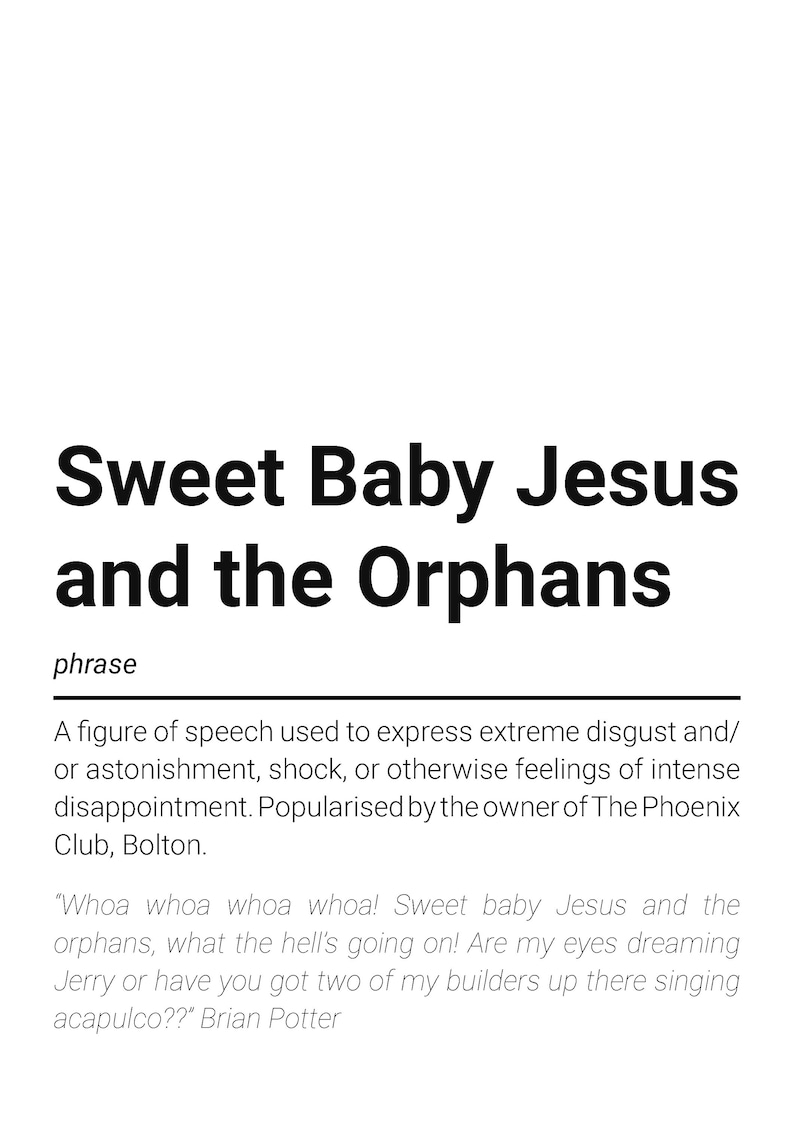 Sweet Baby Jesus and the Orphans

phrase

A figure of speech used to express extreme disgust and/or astonishment, shock, or otherwise feelings of intense disappointment. Popularised by the owner of The Phoenix Club, Bolton.

"Whoa whoa whoa whoa! Sweet baby Jesus and the orphans, what the hell's going on! Are my eyes dreaming Jerry or have you got two of my builders up there singing acapulco??" Brian Potter